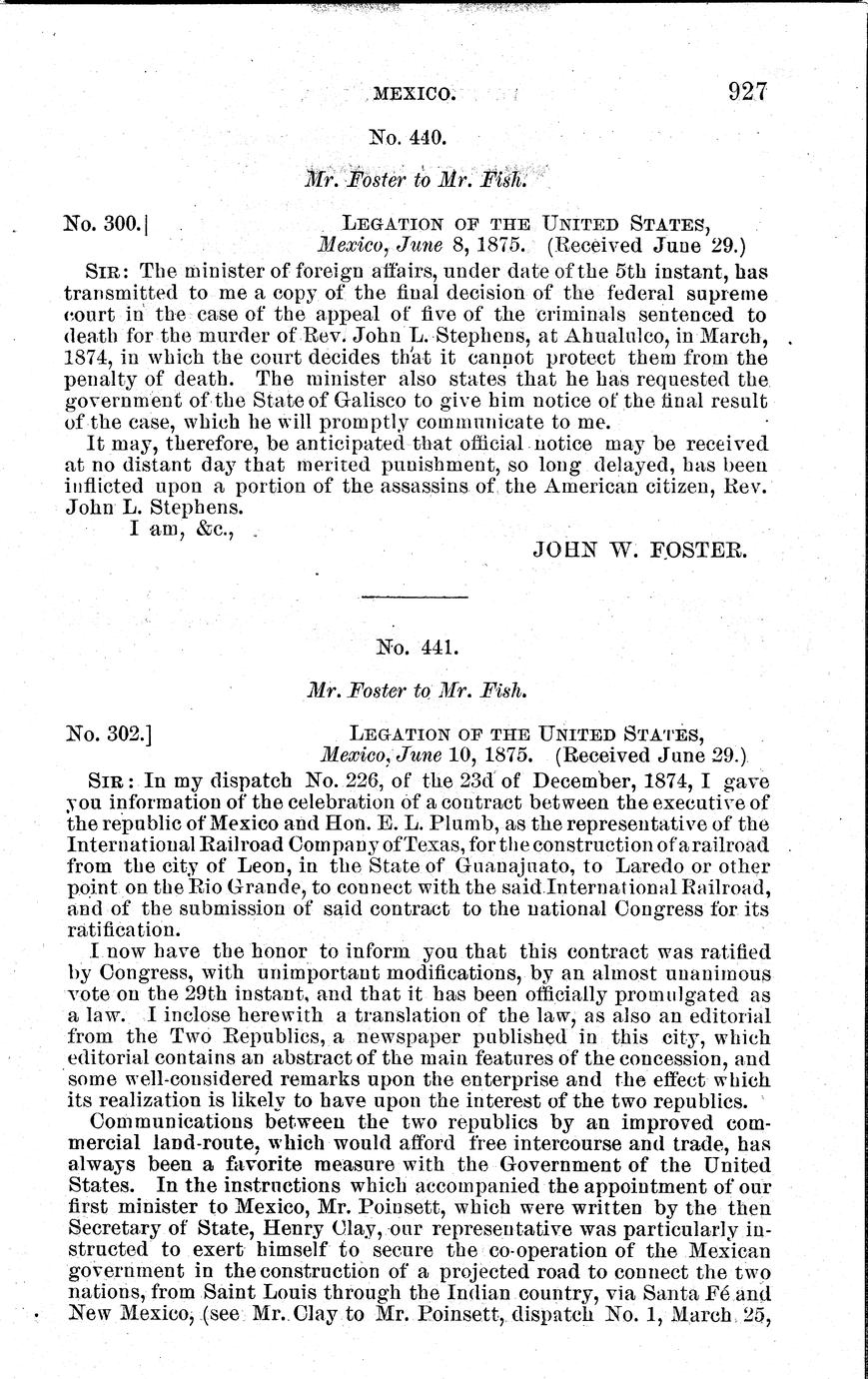 MEXICO. 927

No. 440.

Mr. Foster to Mr. Fish.

No. 300.] LEGATION OF THE UNITED STATES, Mexico, June 8, 1875. (Received June 29.)

SIR: The minister of foreign affairs, under date of the 5th instant, has transmitted to me a copy of the final decision of the federal supreme court in the case of the appeal of five of the criminals sentenced to death for the murder of Rev. John L. Stephens, at Ahualulco, in March, 1874, in which the court decides that it cannot protect them from the penalty of death. The minister also states that he has requested the government of the State of Galisco to give him notice of the final result of the case, which he will promptly communicate to me.

It may, therefore, be anticipated that official notice may be received at no distant day that merited punishment, so long delayed, has been inflicted upon a portion of the assassins of the American citizen, Rev. John L. Stephens.

I am, &c.,

JOHN W. FOSTER.

No. 441.

Mr. Foster to Mr. Fish.

No. 302.] LEGATION OF THE UNITED STATES, Mexico, June 10, 1875. (Received June 29.)

SIR: In my dispatch No. 226, of the 23d of December, 1874, I gave you information of the celebration of a contract between the executive of the republic of Mexico and Hon. E. L. Plumb, as the representative of the International Railroad Company of Texas, for the construction of a railroad from the city of Leon, in the State of Guanajuato, to Laredo or other point on the Rio Grande, to connect with the said International Railroad, and of the submission of said contract to the national Congress for its ratification.

I now have the honor to inform you that this contract was ratified by Congress, with unimportant modifications, by an almost unanimous vote on the 29th instant, and that it has been officially promulgated as a law. I inclose herewith a translation of the law, as also an editorial from the Two Republics, a newspaper published in this city, which editorial contains an abstract of the main features of the concession, and some well-considered remarks upon the enterprise and the effect which its realization is likely to have upon the interest of the two republics.

Communications between the two republics by an improved commercial land-route, which would afford free intercourse and trade, has always been a favorite measure with the Government of the United States. In the instructions which accompanied the appointment of our first minister to Mexico, Mr. Poinsett, which were written by the then Secretary of State, Henry Clay, our representative was particularly instructed to exert himself to secure the co-operation of the Mexican government in the construction of a projected road to connect the two nations, from Saint Louis through the Indian country, via Santa Fé and New Mexico, (see Mr. Clay to Mr. Poinsett, dispatch No. 1, March 25,